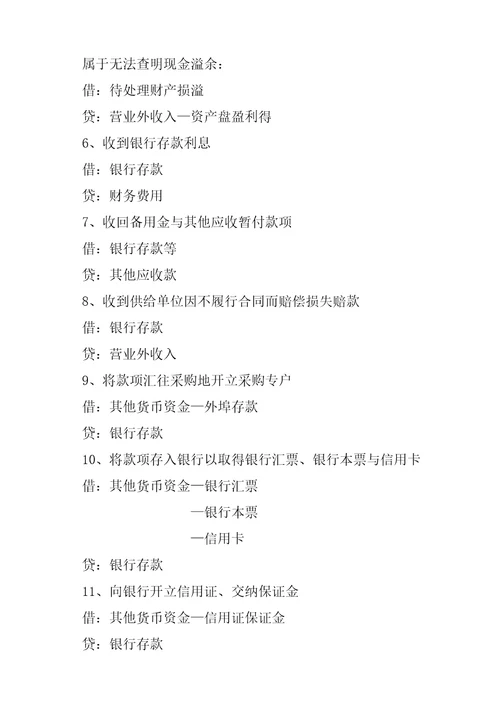 属于无法查明现金溢余：

借：待处理财产损溢

贷：营业外收入—资产盘盈利得

6、收到银行存款利息

借：银行存款

贷：财务费用

7、收回备用金与其他应收暂付款项

借：银行存款等

贷：其他应收款

8、收到供给单位因不履行合同而赔偿损失赔款

借：银行存款

贷：营业外收入

9、将款项汇往采购地开立采购专户

借：其他货币资金—外埠存款

贷：银行存款

10、将款项存入银行以取得银行汇票、银行本票与信用卡

借：其他货币资金—银行汇票

—银行本票

—信用卡

贷：银行存款

11、向银行开立信用证、交纳保证金

借：其他货币资金—信用证保证金

贷：银行存款